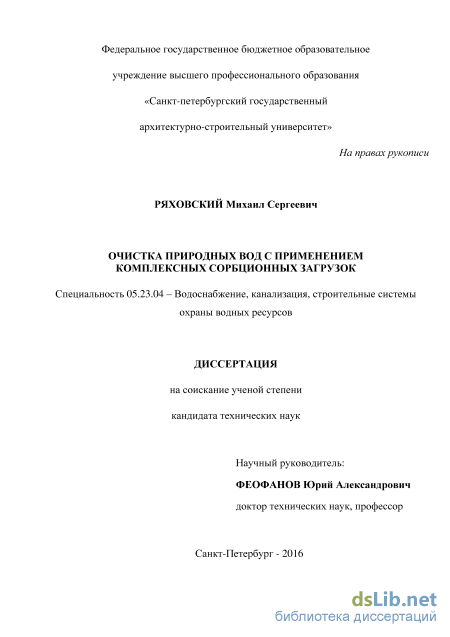 Федеральное государственное бюджетное образовательное

учреждение высшего профессионального образования

«Санкт-петербургский государственный

архитектурно-строительный университет»

На правах рукописи

РЯХОВСКИЙ Михаил Сергеевич

ОЧИСТКА ПРИРОДНЫХ ВОД С ПРИМЕНЕНИЕМ КОМПЛЕКСНЫХ СОРБЦИОННЫХ ЗАГРУЗОК

Специальность 05.23.04 – Водоснабжение, канализация, строительные системы охраны водных ресурсов

ДИССЕРТАЦИЯ

на соискание ученой степени

кандидата технических наук

Научный руководитель:

ФЕОФАНОВ Юрий Александрович

доктор технических наук, профессор

Санкт-Петербург - 2016

dsLib.net
библиотека диссертаций